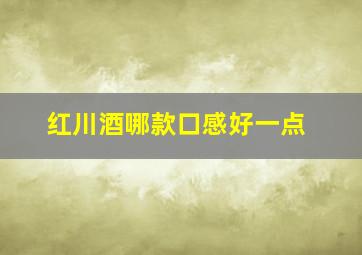 红川酒哪款口感好一点